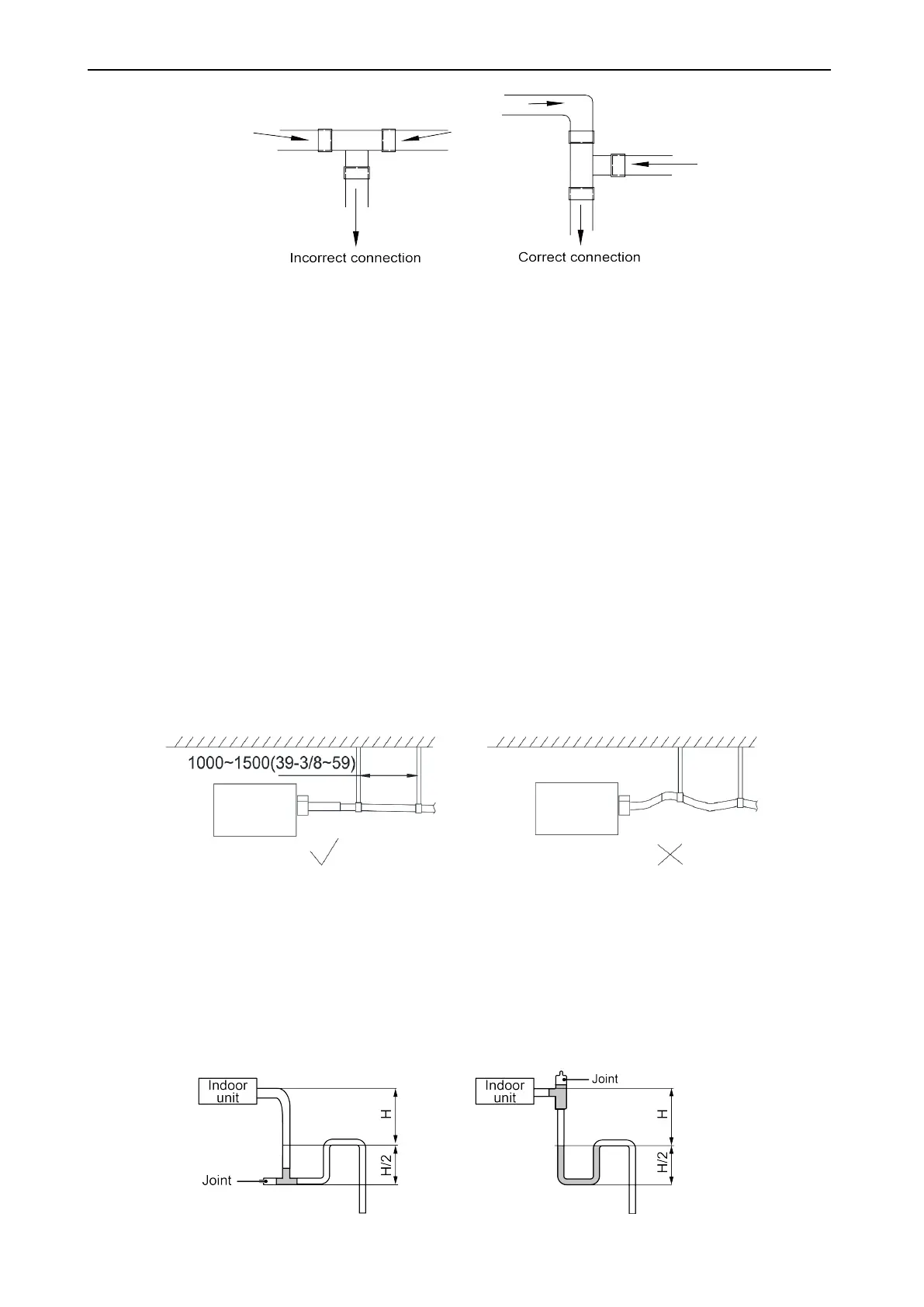 Incorrect connection

Correct connection

1000~1500(39-3/8~59)

Indoor unit

H

H/2

Joint

Indoor unit

Joint

H

H/2